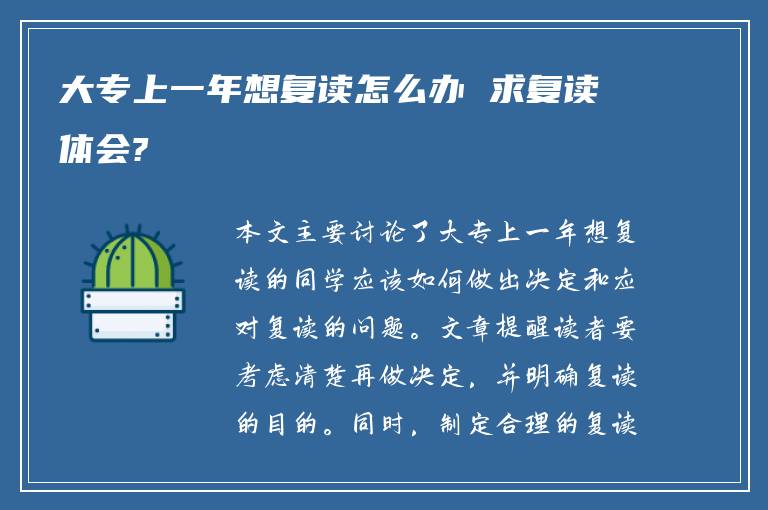 大专上一年想复读怎么办 求复读体会?

本文主要讨论了大专上一年想复读的同学应该如何做出决定和应对复读的问题。文章提醒读者要考虑清楚再做决定，并明确复读的目的。同时，制定合理的复读